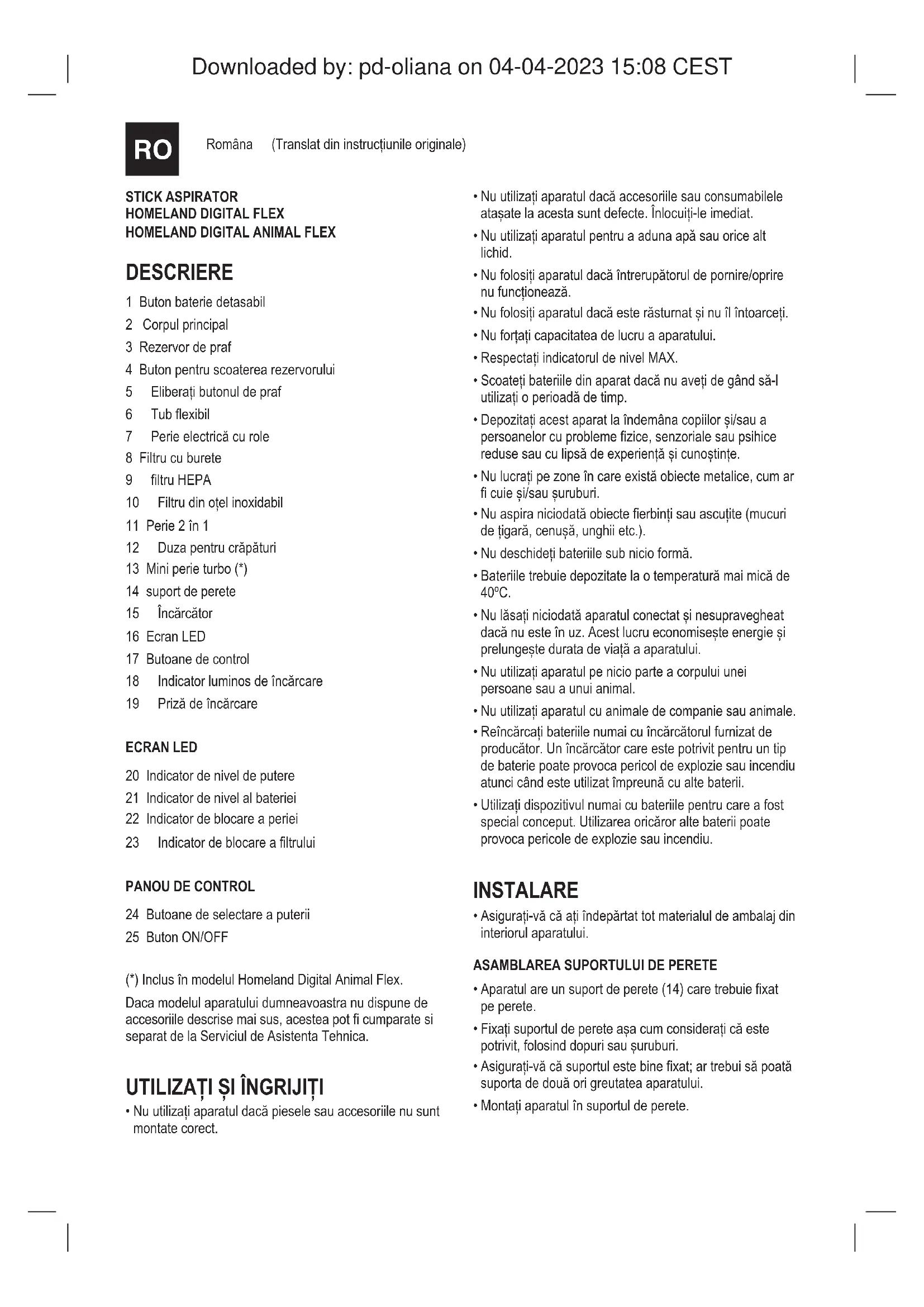 Downloaded by: pd-oliana on 04-04-2023 15:08 CEST

RO

Româna (Translat din instrucțiunile originale)

STICK ASPIRATOR
HOMELAND DIGITAL FLEX
HOMELAND DIGITAL ANIMAL FLEX

DESCRIERE

1 Buton baterie detasabil
2 Corpul principal
3 Rezervor de praf
4 Buton pentru scoaterea rezervorului
5 Eliberați butonul de praf
6 Tub flexibil
7 Perie electrică cu role
8 Filtru cu burete
9 filtru HEPA
10 Filtru din oțel inoxidabil
11 Perie 2 în 1
12 Duza pentru crăpături
13 Mini perie turbo (*)
14 suport de perete
15 Încărcător
16 Ecran LED
17 Butoane de control
18 Indicator luminos de încărcare
19 Priză de încărcare

ECRAN LED

20 Indicator de nivel de putere
21 Indicator de nivel al bateriei
22 Indicator de blocare a periei
23 Indicator de blocare a filtrului

PANOU DE CONTROL

24 Butoane de selectare a puterii
25 Buton ON/OFF

(*) Inclus în modelul Homeland Digital Animal Flex.

Daca modelul aparatului dumneavoastra nu dispune de accesoriile descrise mai sus, acestea pot fi cumparate si separat de la Serviciul de Asistenta Tehnica.

UTILIZAȚI ȘI ÎNGRIJIȚI

• Nu utilizați aparatul dacă piesele sau accesoriile nu sunt montate corect.

• Nu utilizați aparatul dacă accesoriile sau consumabilele atașate la acesta sunt defecte. Înlocuiți-le imediat.

• Nu utilizați aparatul pentru a aduna apă sau orice alt lichid.

• Nu folosiți aparatul dacă întrerupătorul de pornire/oprire nu funcționează.

• Nu folosiți aparatul dacă este răsturnat și nu îl întoarceți.

• Nu forțați capacitatea de lucru a aparatului.

• Respectați indicatorul de nivel MAX.

• Scoateți bateriile din aparat dacă nu aveți de gând să-l utilizați o perioadă de timp.

• Depozitați acest aparat la îndemâna copiilor și/sau a persoanelor cu probleme fizice, senzoriale sau psihice reduse sau cu lipsă de experiență și cunoștințe.

• Nu lucrați pe zone în care există obiecte metalice, cum ar fi cuie și/sau șuruburi.

• Nu aspira niciodată obiecte fierbinți sau ascuțite (mucuri de țigară, cenușă, unghii etc.).

• Nu deschideți bateriile sub nicio formă.

• Bateriile trebuie depozitate la o temperatură mai mică de 40ºC.

• Nu lăsați niciodată aparatul conectat și nesupravegheat dacă nu este în uz. Acest lucru economisește energie și prelungește durata de viață a aparatului.

• Nu utilizați aparatul pe nicio parte a corpului unei persoane sau a unui animal.

• Nu utilizați aparatul cu animale de companie sau animale.

• Reîncărcați bateriile numai cu încărcătorul furnizat de producător. Un încărcător care este potrivit pentru un tip de baterie poate provoca pericol de explozie sau incendiu atunci când este utilizat împreună cu alte baterii.

• Utilizați dispozitivul numai cu bateriile pentru care a fost special conceput. Utilizarea oricăror alte baterii poate provoca pericole de explozie sau incendiu.

INSTALARE

• Asigurați-vă că ați îndepărtat tot materialul de ambalaj din interiorul aparatului.

ASAMBLAREA SUPORTULUI DE PERETE

• Aparatul are un suport de perete (14) care trebuie fixat pe perete.

• Fixați suportul de perete așa cum considerați că este potrivit, folosind dopuri sau șuruburi.

• Asigurați-vă că suportul este bine fixat; ar trebui să poată suporta de două ori greutatea aparatului.

• Montați aparatul în suportul de perete.